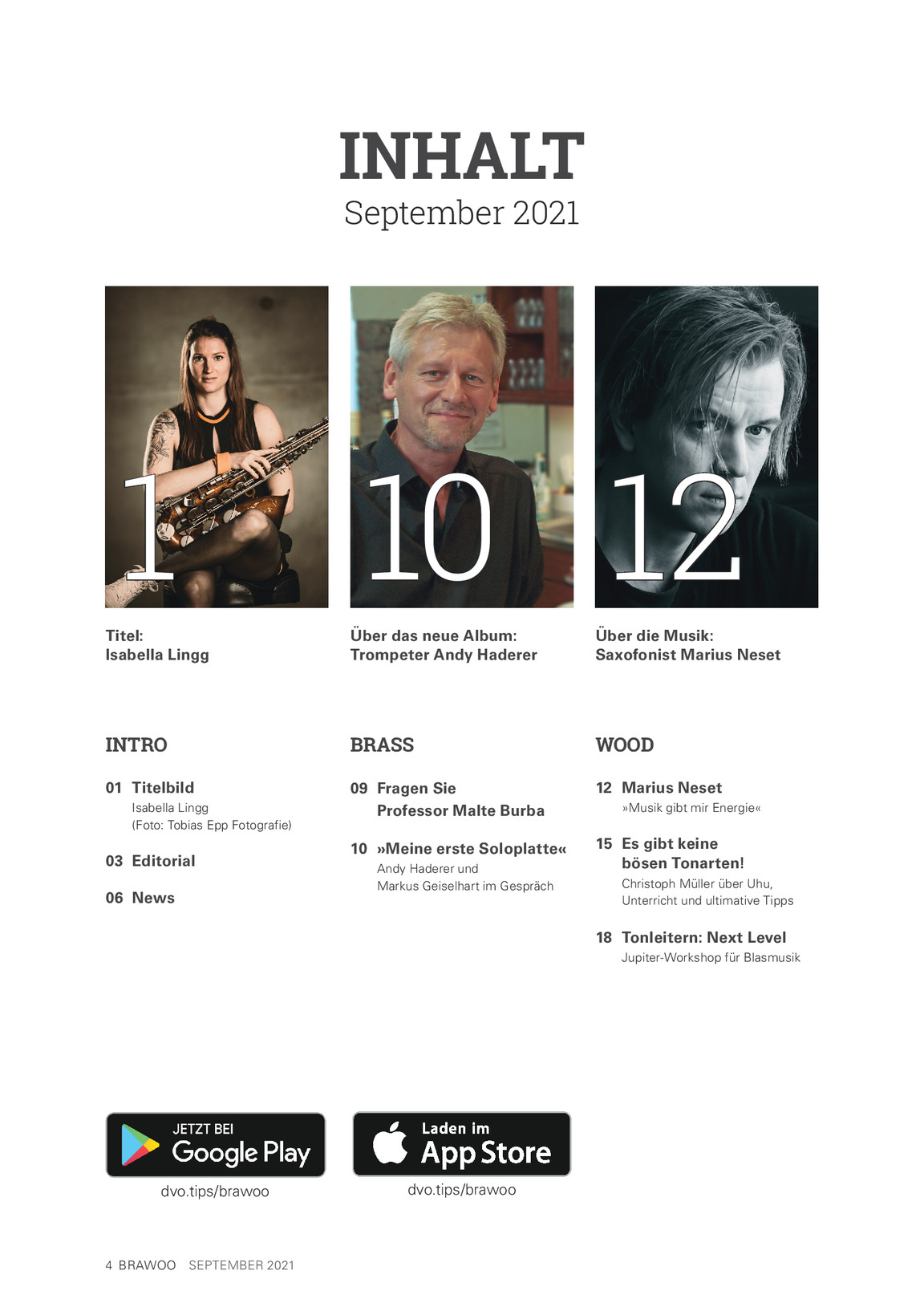 INHALT
September 2021

1

Titel:
Isabella Lingg

10

Über das neue Album:
Trompeter Andy Haderer

12

Über die Musik:
Saxofonist Marius Neset

INTRO

01 Titelbild
Isabella Lingg
(Foto: Tobias Epp Fotografie)

03 Editorial

06 News

BRASS

09 Fragen Sie Professor Malte Burba

10 »Meine erste Soloplatte«
Andy Haderer und Markus Geiselhart im Gespräch

WOOD

12 Marius Neset
»Musik gibt mir Energie«

15 Es gibt keine bösen Tonarten!
Christoph Müller über Uhu, Unterricht und ultimative Tipps

18 Tonleitern: Next Level
Jupiter-Workshop für Blasmusik

JETZT BEI
Google Play
dvo.tips/brawoo

Laden im
App Store
dvo.tips/brawoo

4 BRAWOO SEPTEMBER 2021